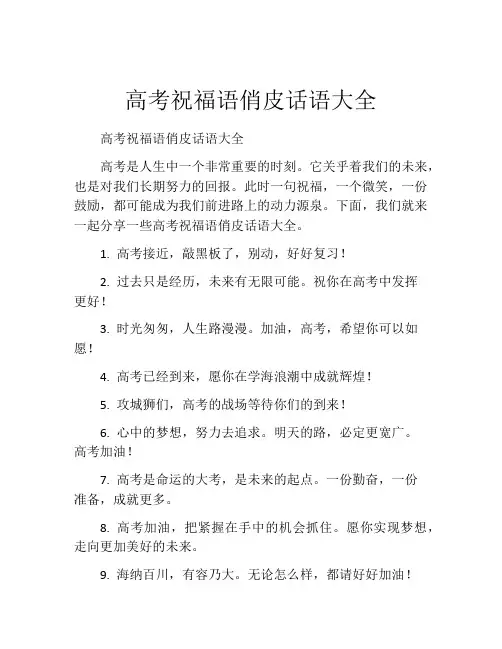 高考祝福语俏皮话语大全

高考祝福语俏皮话语大全

高考是人生中一个非常重要的时刻。它关乎着我们的未来，也是对我们长期努力的回报。此时一句祝福，一个微笑，一份鼓励，都可能成为我们前进路上的动力源泉。下面，我们就来一起分享一些高考祝福语俏皮话语大全。

1. 高考接近，敲黑板了，别动，好好复习！

2. 过去只是经历，未来有无限可能。祝你在高考中发挥更好！

3. 时光匆匆，人生路漫漫。加油，高考，希望你可以如愿！

4. 高考已经到来，愿你在学海浪潮中成就辉煌！

5. 攻城狮们，高考的战场等待你们的到来！

6. 心中的梦想，努力去追求。明天的路，必定更宽广。高考加油！

7. 高考是命运的大考，是未来的起点。一份勤奋，一份准备，成就更多。

8. 高考加油，把紧握在手中的机会抓住。愿你实现梦想，走向更加美好的未来。

9. 海纳百川，有容乃大。无论怎么样，都请好好加油！